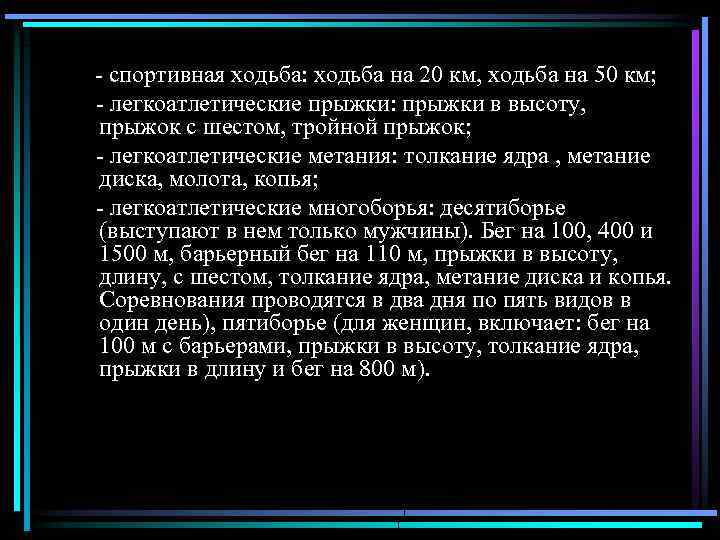 - спортивная ходьба: ходьба на 20 км, ходьба на 50 км;

- легкоатлетические прыжки: прыжки в высоту, прыжок с шестом, тройной прыжок;

- легкоатлетические метания: толкание ядра , метание диска, молота, копья;

- легкоатлетические многоборья: десятиборье (выступают в нем только мужчины). Бег на 100, 400 и 1500 м, барьерный бег на 110 м, прыжки в высоту, длину, с шестом, толкание ядра, метание диска и копья. Соревнования проводятся в два дня по пять видов в один день), пятиборье (для женщин, включает: бег на 100 м с барьерами, прыжки в высоту, толкание ядра, прыжки в длину и бег на 800 м).